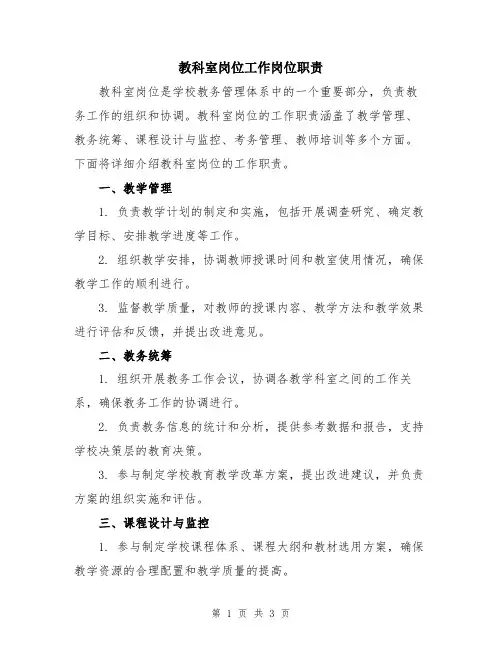 教科室岗位工作岗位职责

教科室岗位是学校教务管理体系中的一个重要部分，负责教务工作的组织和协调。教科室岗位的工作职责涵盖了教学管理、教务统筹、课程设计与监控、考务管理、教师培训等多个方面。下面将详细介绍教科室岗位的工作职责。

一、教学管理

1. 负责教学计划的制定和实施，包括开展调查研究、确定教学目标、安排教学进度等工作。

2. 组织教学安排，协调教师授课时间和教室使用情况，确保教学工作的顺利进行。

3. 监督教学质量，对教师的授课内容、教学方法和教学效果进行评估和反馈，并提出改进意见。

二、教务统筹

1. 组织开展教务工作会议，协调各教学科室之间的工作关系，确保教务工作的协调进行。

2. 负责教务信息的统计和分析，提供参考数据和报告，支持学校决策层的教育决策。

3. 参与制定学校教育教学改革方案，提出改进建议，并负责方案的组织实施和评估。

三、课程设计与监控

1. 参与制定学校课程体系、课程大纲和教材选用方案，确保教学资源的合理配置和教学质量的提高。

第 1 页 共 3 页